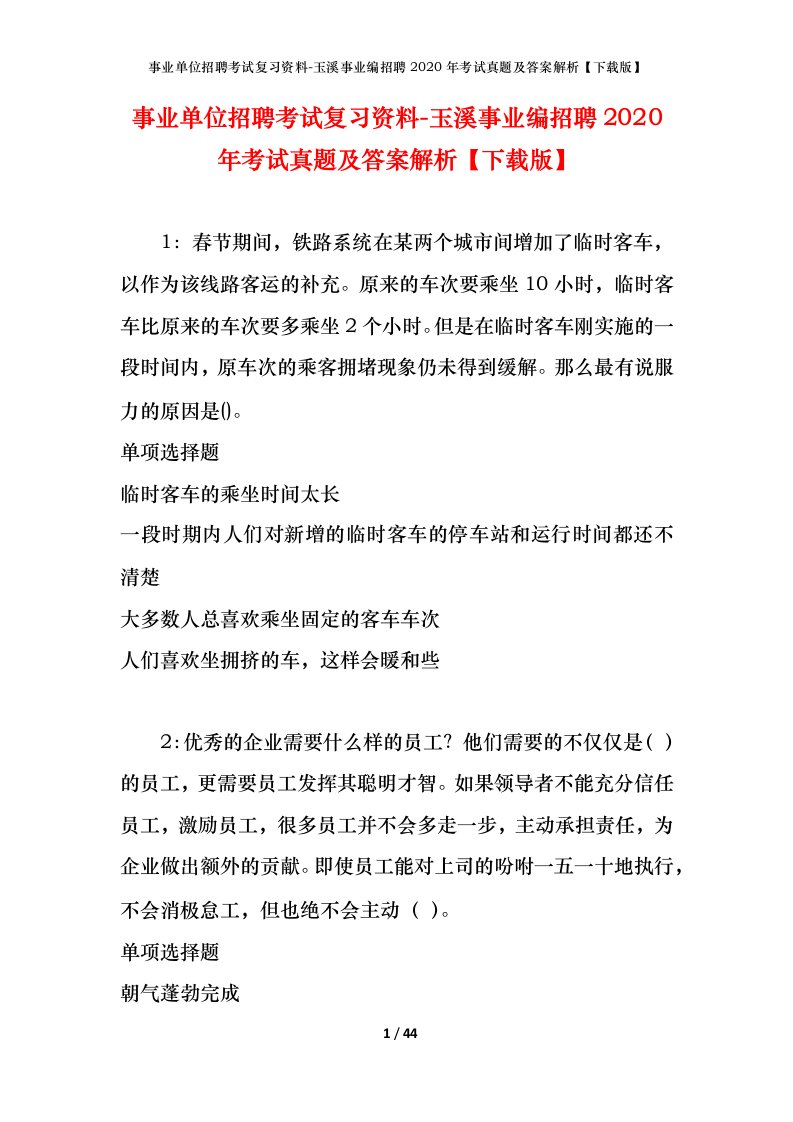 事业单位招聘考试复习资料-玉溪事业编招聘2020年考试真题及答案解析【下载版】

事业单位招聘考试复习资料-玉溪事业编招聘2020年考试真题及答案解析【下载版】

1：春节期间，铁路系统在某两个城市间增加了临时客车，以作为该线路客运的补充。原来的车次要乘坐10小时，临时客车比原来的车次要多乘坐2个小时。但是在临时客车刚实施的一段时间内，原车次的乘客拥堵现象仍未得到缓解。那么最有说服力的原因是()。

单项选择题

临时客车的乘坐时间太长

一段时期内人们对新增的临时客车的停车站和运行时间都还不清楚

大多数人总喜欢乘坐固定的客车车次

人们喜欢坐拥挤的车，这样会暖和些

2:优秀的企业需要什么样的员工？他们需要的不仅仅是( )的员工，更需要员工发挥其聪明才智。如果领导者不能充分信任员工，激励员工，很多员工并不会多走一步，主动承担责任，为企业做出额外的贡献。即使员工能对上司的吩咐一五一十地执行，不会消极怠工，但也绝不会主动（ ）。

单项选择题

朝气蓬勃完成

1 / 44